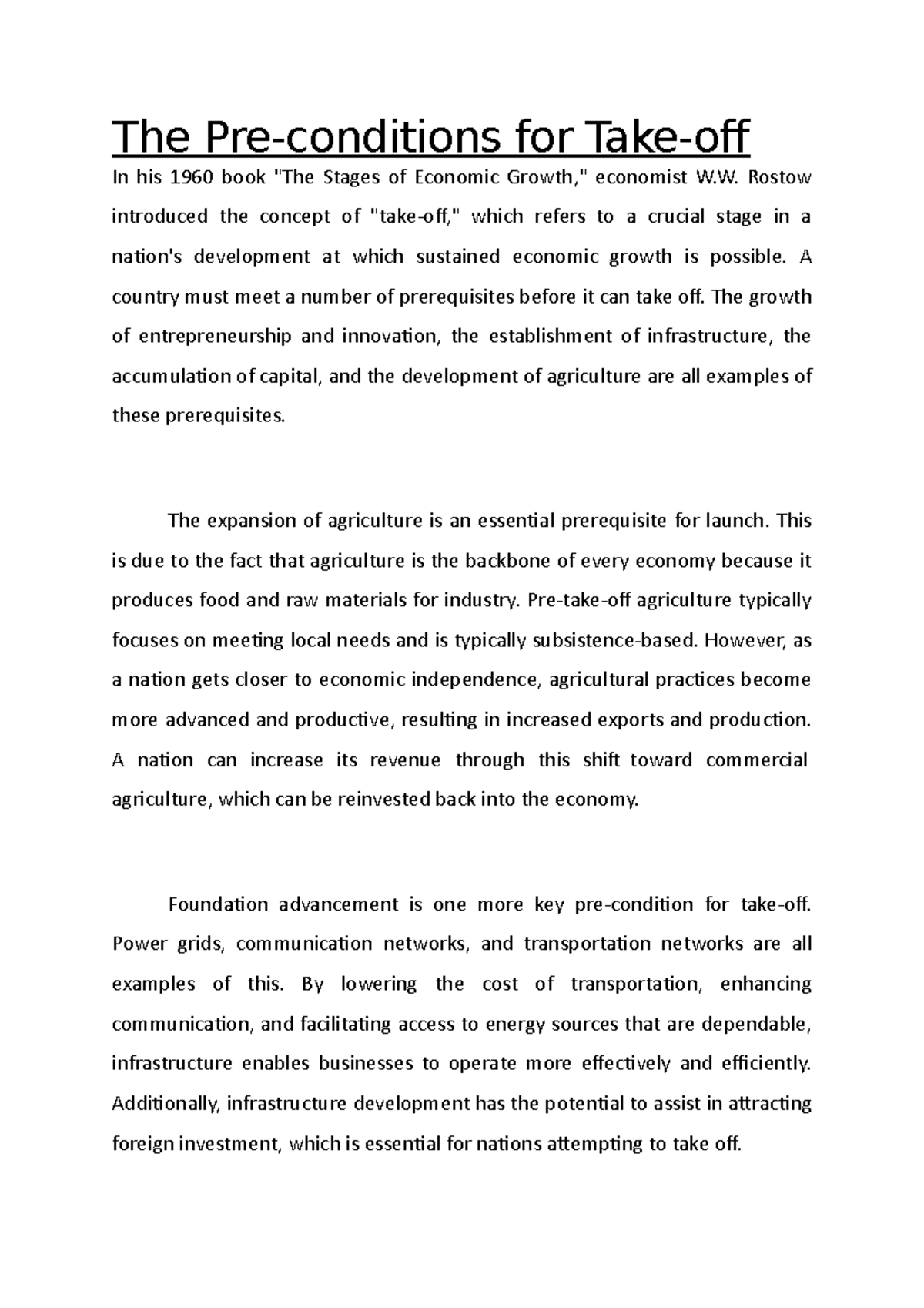 The Pre-conditions for Take-off

In his 1960 book "The Stages of Economic Growth," economist W.W. Rostow introduced the concept of "take-off," which refers to a crucial stage in a nation's development at which sustained economic growth is possible. A country must meet a number of prerequisites before it can take off. The growth of entrepreneurship and innovation, the establishment of infrastructure, the accumulation of capital, and the development of agriculture are all examples of these prerequisites.

The expansion of agriculture is an essential prerequisite for launch. This is due to the fact that agriculture is the backbone of every economy because it produces food and raw materials for industry. Pre-take-off agriculture typically focuses on meeting local needs and is typically subsistence-based. However, as a nation gets closer to economic independence, agricultural practices become more advanced and productive, resulting in increased exports and production. A nation can increase its revenue through this shift toward commercial agriculture, which can be reinvested back into the economy.

Foundation advancement is one more key pre-condition for take-off. Power grids, communication networks, and transportation networks are all examples of this. By lowering the cost of transportation, enhancing communication, and facilitating access to energy sources that are dependable, infrastructure enables businesses to operate more effectively and efficiently. Additionally, infrastructure development has the potential to assist in attracting foreign investment, which is essential for nations attempting to take off.